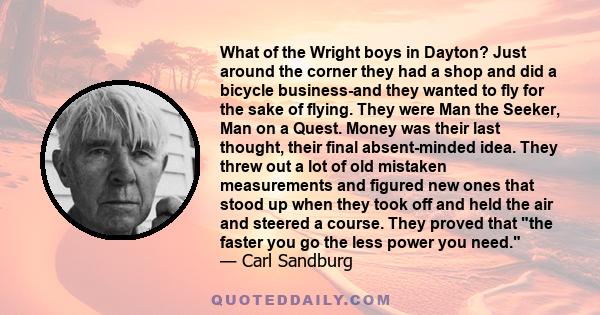 What of the Wright boys in Dayton? Just around the corner they had a shop and did a bicycle business-and they wanted to fly for the sake of flying. They were Man the Seeker, Man on a Quest. Money was their last thought, their final absent-minded idea. They threw out a lot of old mistaken measurements and figured new ones that stood up when they took off and held the air and steered a course. They proved that "the faster you go the less power you need."
— Carl Sandburg

QUOTEDDAILY.COM